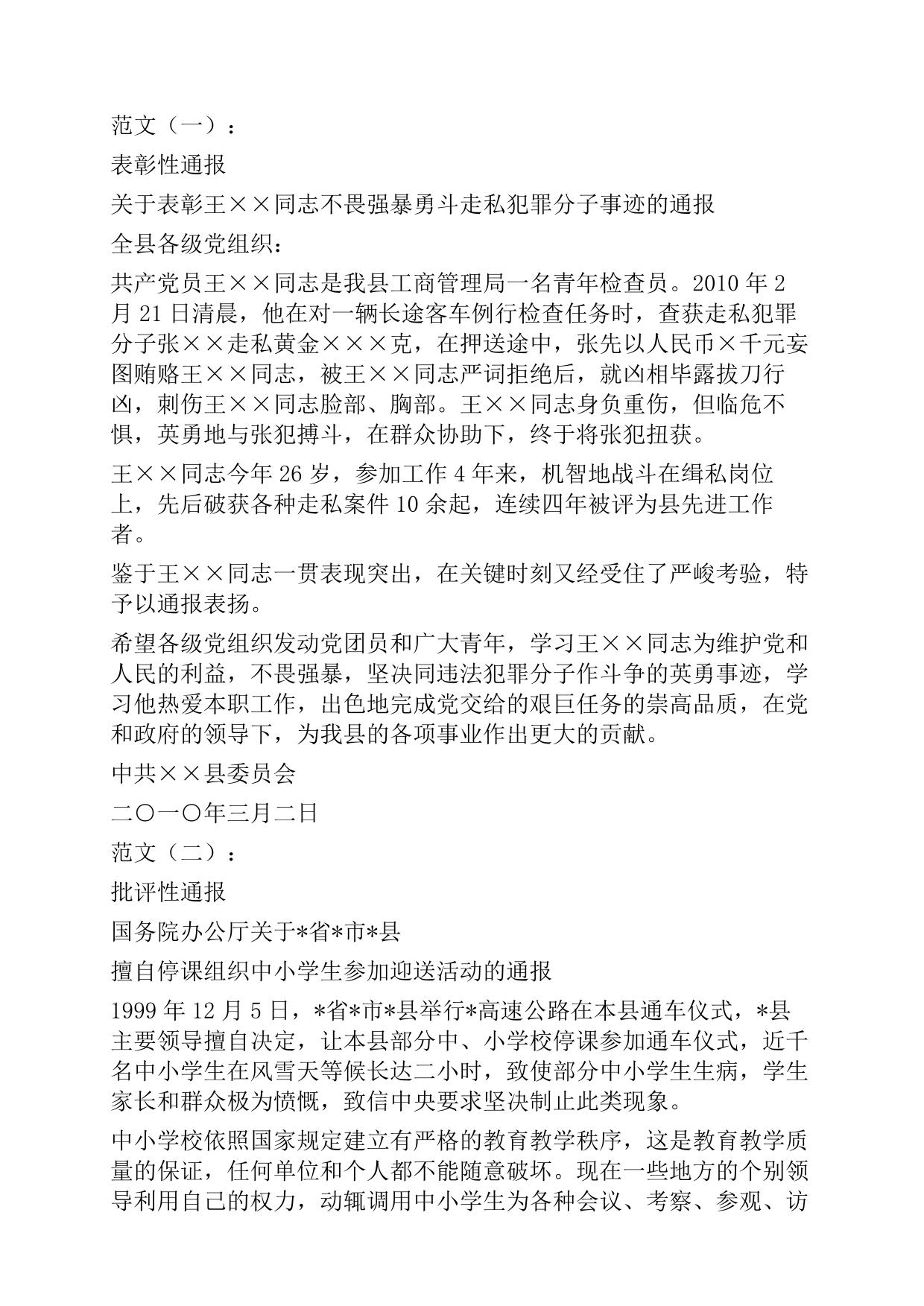 范文（一）：

表彰性通报

关于表彰王××同志不畏强暴勇斗走私犯罪分子事迹的通报

全县各级党组织：

共产党员王××同志是我县工商管理局一名青年检查员。2010 年 2 月 21 日清晨，他在对一辆长途客车例行检查任务时，查获走私犯罪分子张××走私黄金×××克，在押送途中，张先以人民币×千元妄图贿赂王××同志，被王××同志严词拒绝后，就凶相毕露拔刀行凶，刺伤王××同志脸部、胸部。王××同志身负重伤，但临危不惧，英勇地与张犯搏斗，在群众协助下，终于将张犯扭获。

王××同志今年 26 岁，参加工作 4 年来，机智地战斗在缉私岗位上，先后破获各种走私案件 10 余起，连续四年被评为县先进工作者。

鉴于王××同志一贯表现突出，在关键时刻又经受住了严峻考验，特予以通报表扬。

希望各级党组织发动党团员和广大青年，学习王××同志为维护党和人民的利益，不畏强暴，坚决同违法犯罪分子作斗争的英勇事迹，学习他热爱本职工作，出色地完成党交给的艰巨任务的崇高品质，在党和政府的领导下，为我县的各项事业作出更大的贡献。

中共××县委员会

二〇一〇年三月二日

范文（二）：

批评性通报

国务院办公厅关于*省*市*县

擅自停课组织中小学生参加迎送活动的通报

1999 年 12 月 5 日，*省*市*县举行*高速公路在本县通车仪式，*县主要领导擅自决定，让本县部分中、小学校停课参加通车仪式，近千名中小学生在风雪天等候长达二小时，致使部分中小学生生病，学生家长和群众极为愤慨，致信中央要求坚决制止此类现象。

中小学校依照国家规定建立有严格的教育教学秩序，这是教育教学质量的保证，任何单位和个人都不能随意破坏。现在一些地方的个别领导利用自己的权力，动辄调用中小学生为各种会议、考察、参观、访